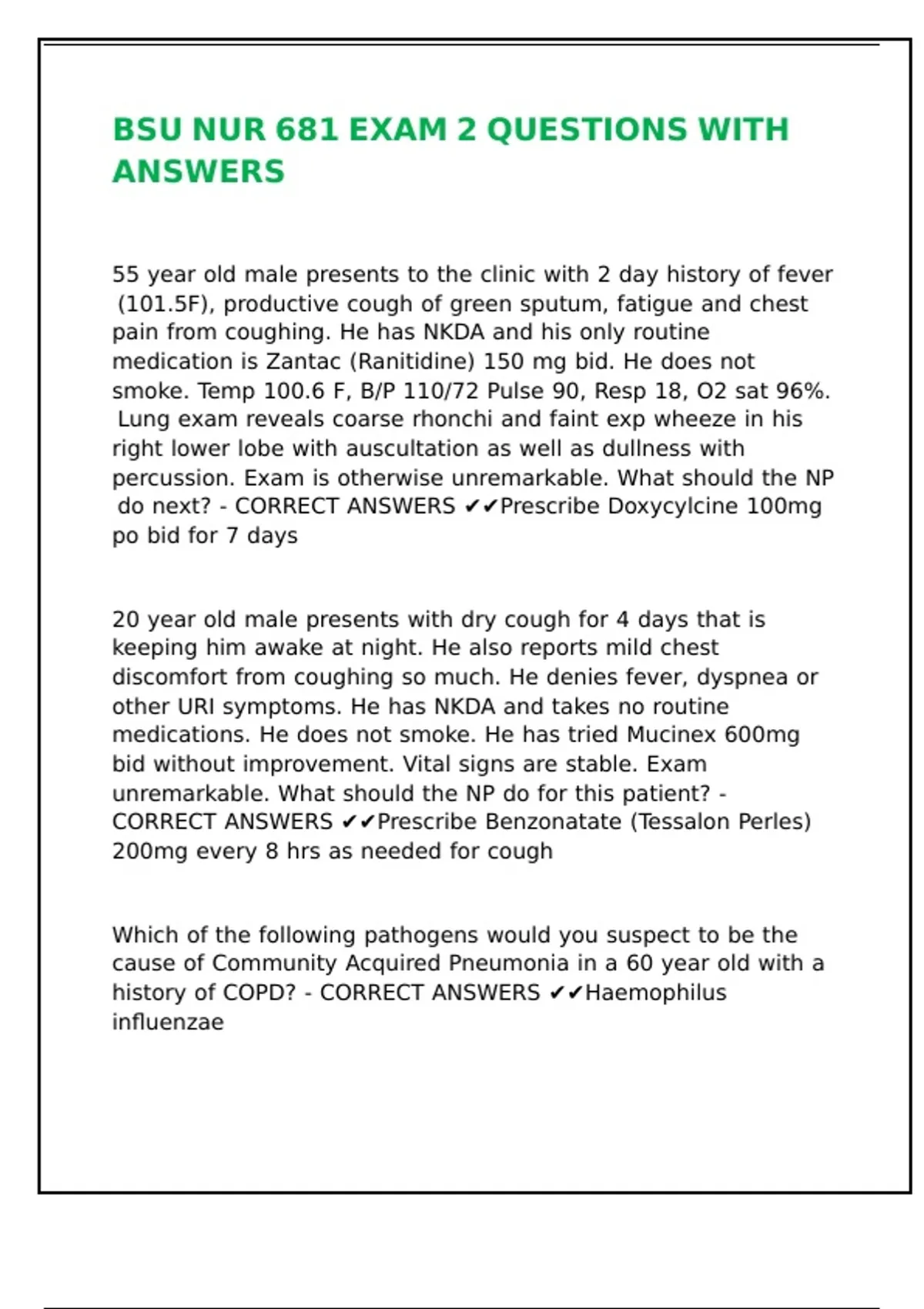 BSU NUR 681 EXAM 2 QUESTIONS WITH ANSWERS

55 year old male presents to the clinic with 2 day history of fever (101.5F), productive cough of green sputum, fatigue and chest pain from coughing. He has NKDA and his only routine medication is Zantac (Ranitidine) 150 mg bid. He does not smoke. Temp 100.6 F, B/P 110/72 Pulse 90, Resp 18, O2 sat 96%. Lung exam reveals coarse rhonchi and faint exp wheeze in his right lower lobe with auscultation as well as dullness with percussion. Exam is otherwise unremarkable. What should the NP do next? - CORRECT ANSWERS ✔✔Prescribe Doxycylcine 100mg po bid for 7 days

20 year old male presents with dry cough for 4 days that is keeping him awake at night. He also reports mild chest discomfort from coughing so much. He denies fever, dyspnea or other URI symptoms. He has NKDA and takes no routine medications. He does not smoke. He has tried Mucinex 600mg bid without improvement. Vital signs are stable. Exam unremarkable. What should the NP do for this patient? - CORRECT ANSWERS ✔✔Prescribe Benzonatate (Tessalon Perles) 200mg every 8 hrs as needed for cough

Which of the following pathogens would you suspect to be the cause of Community Acquired Pneumonia in a 60 year old with a history of COPD? - CORRECT ANSWERS ✔✔Haemophilus influenzae